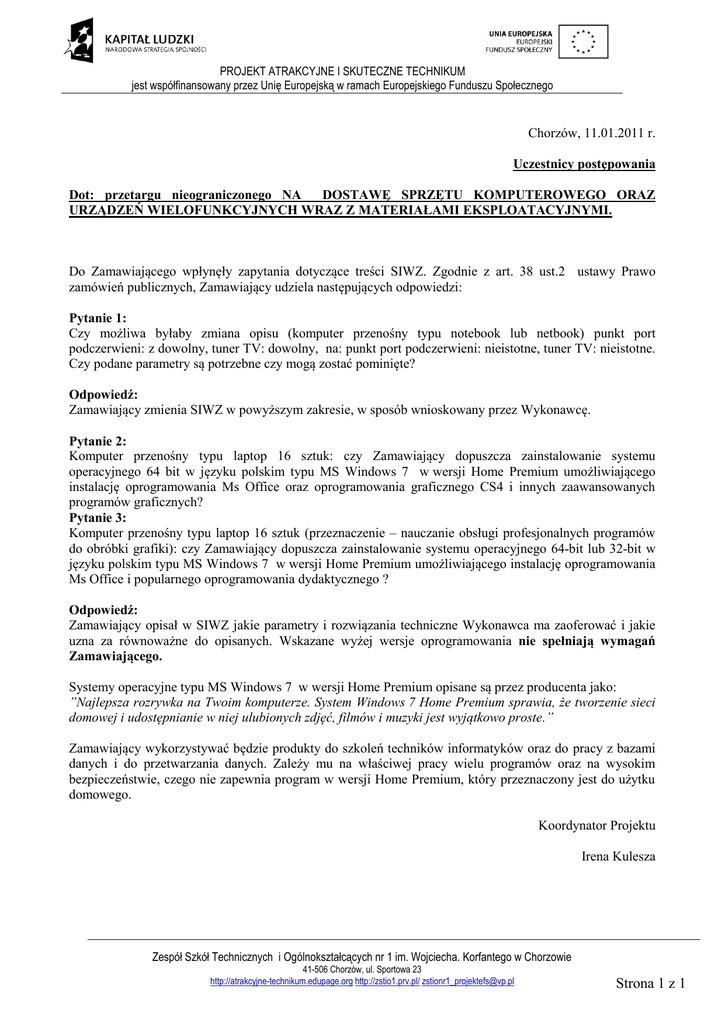 KAPITAŁ LUDZKI
NARODOWA STRATEGIA SPÓJNOŚCI

UNIA EUROPEJSKA
EUROPEJSKI
FUNDUSZ SPOŁECZNY

PROJEKT ATRAKCYJNE I SKUTECZNE TECHNIKUM
jest współfinansowany przez Unię Europejską w ramach Europejskiego Funduszu Społecznego

Chorzów, 11.01.2011 r.

Uczestnicy postępowania

Dot: przetargu nieograniczonego NA DOSTAWĘ SPRZĘTU KOMPUTEROWEGO ORAZ URZĄDZEŃ WIELOFUNKCYJNYCH WRAZ Z MATERIAŁAMI EKSPLOATACYJNYMI.

Do Zamawiającego wpłynęły zapytania dotyczące treści SIWZ. Zgodnie z art. 38 ust.2 ustawy Prawo zamówień publicznych, Zamawiający udziela następujących odpowiedzi:

Pytanie 1:
Czy możliwa byłaby zmiana opisu (komputer przenośny typu notebook lub netbook) punkt port podczerwieni: z dowolny, tuner TV: dowolny, na: punkt port podczerwieni: nieistotne, tuner TV: nieistotne. Czy podane parametry są potrzebne czy mogą zostać pominięte?

Odpowiedź:
Zamawiający zmienia SIWZ w powyższym zakresie, w sposób wnioskowany przez Wykonawcę.

Pytanie 2:
Komputer przenośny typu laptop 16 sztuk: czy Zamawiający dopuszcza zainstalowanie systemu operacyjnego 64 bit w języku polskim typu MS Windows 7 w wersji Home Premium umożliwiającego instalację oprogramowania Ms Office oraz oprogramowania graficznego CS4 i innych zaawansowanych programów graficznych?
Pytanie 3:
Komputer przenośny typu laptop 16 sztuk (przeznaczenie – nauczanie obsługi profesjonalnych programów do obróbki grafiki): czy Zamawiający dopuszcza zainstalowanie systemu operacyjnego 64-bit lub 32-bit w języku polskim typu MS Windows 7 w wersji Home Premium umożliwiającego instalację oprogramowania Ms Office i popularnego oprogramowania dydaktycznego ?

Odpowiedź:
Zamawiający opisał w SIWZ jakie parametry i rozwiązania techniczne Wykonawca ma zaoferować i jakie uzna za równoważne do opisanych. Wskazane wyżej wersje oprogramowania nie spełniają wymagań Zamawiającego.

Systemy operacyjne typu MS Windows 7 w wersji Home Premium opisane są przez producenta jako: "Najlepsza rozrywka na Twoim komputerze. System Windows 7 Home Premium sprawia, że tworzenie sieci domowej i udostępnianie w niej ulubionych zdjęć, filmów i muzyki jest wyjątkowo proste."

Zamawiający wykorzystywać będzie produkty do szkoleń techników informatyków oraz do pracy z bazami danych i do przetwarzania danych. Zależy mu na właściwej pracy wielu programów oraz na wysokim bezpieczeństwie, czego nie zapewnia program w wersji Home Premium, który przeznaczony jest do użytku domowego.

Koordynator Projektu

Irena Kulesza

Zespół Szkół Technicznych i Ogólnokształcących nr 1 im. Wojciecha. Korfantego w Chorzowie
41-506 Chorzów, ul. Sportowa 23
http://atrakcyjne-technikum.edupage.org http://zstio1.prv.pl/ zstionr1_projektefs@vp.pl

Strona 1 z 1